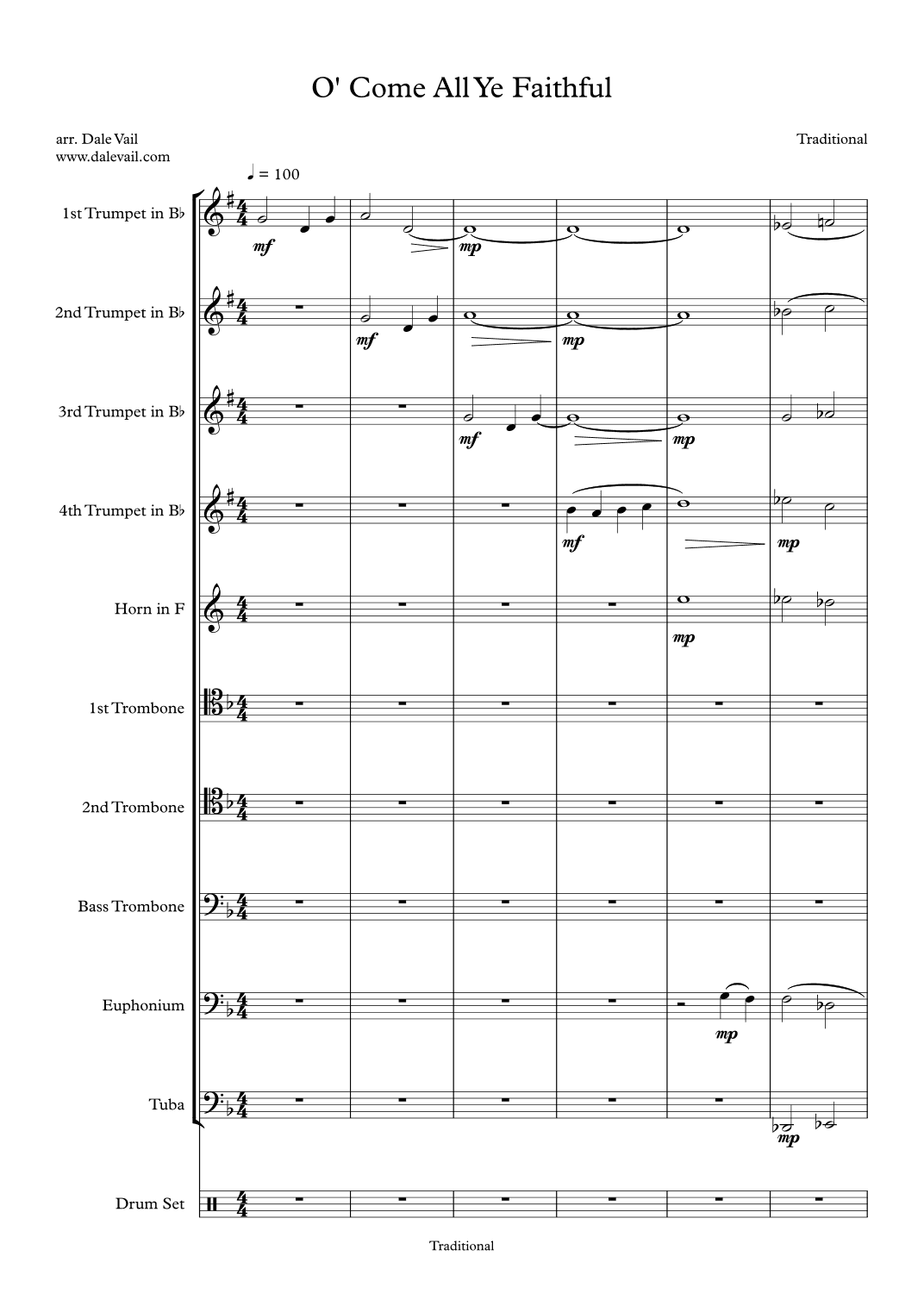 O' Come All Ye Faithful

arr. Dale Vail
www.dalevail.com

Traditional

♩ = 100

1st Trumpet in B♭
mf
mp

2nd Trumpet in B♭
mf
mp

3rd Trumpet in B♭
mf
mp

4th Trumpet in B♭
mf
mp

Horn in F
mp

1st Trombone

2nd Trombone

Bass Trombone

Euphonium
mp

Tuba
mp

Drum Set

Traditional